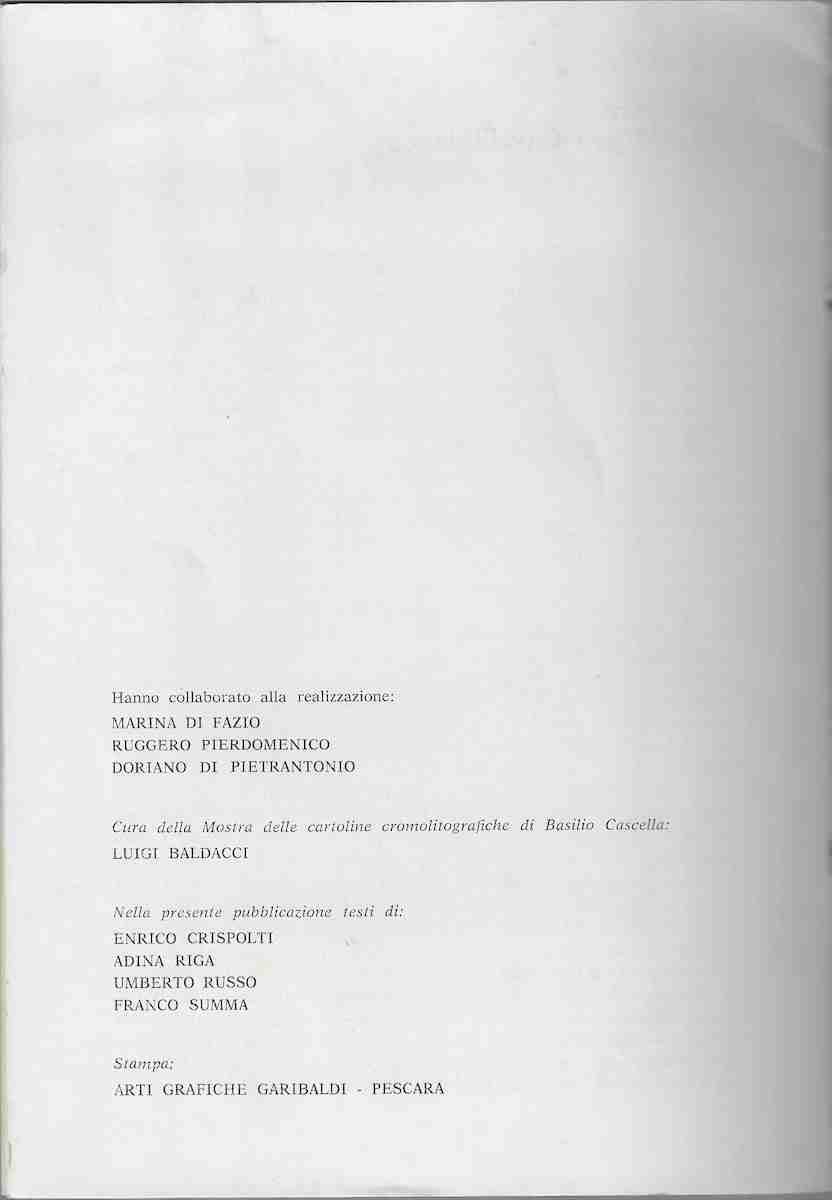 Hanno collaborato alla realizzazione:
MARINA DI FAZIO
RUGGERO PIERDOMENICO
DORIANO DI PIETRANTONIO

Cura della Mostra delle cartoline cromolitografiche di Basilio Cascella:
LUIGI BALDACCI

Nella presente pubblicazione testi di:
ENRICO CRISPOLTI
ADINA RIGA
UMBERTO RUSSO
FRANCO SUMMA

Stampa:
ARTI GRAFICHE GARIBALDI - PESCARA